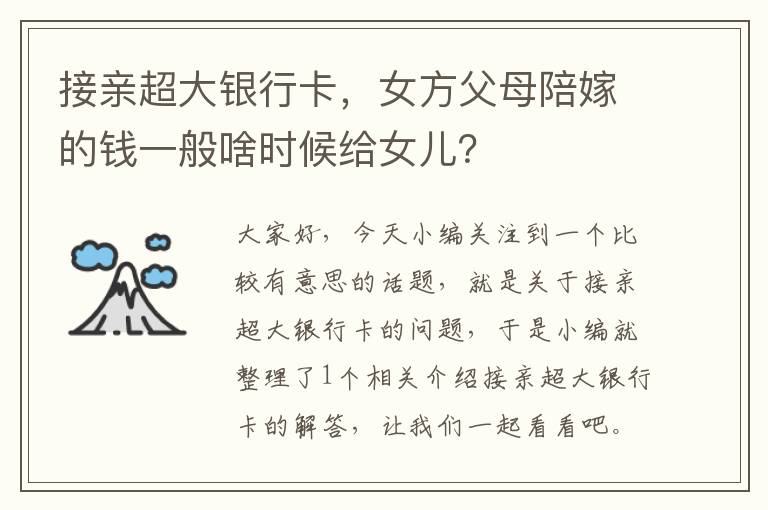 接亲超大银行卡，女方父母陪嫁的钱一般啥时候给女儿?

大家好，今天小编关注到一个比较有意思的话题，就是关于接亲超大银行卡的问题，于是小编就整理了1个相关介绍接亲超大银行卡的解答，让我们一起看看吧。